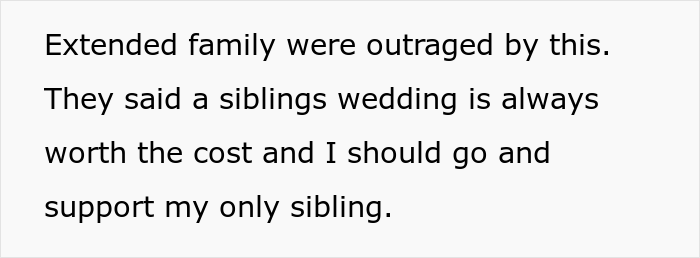 Extended family were outraged by this. They said a siblings wedding is always worth the cost and I should go and support my only sibling.